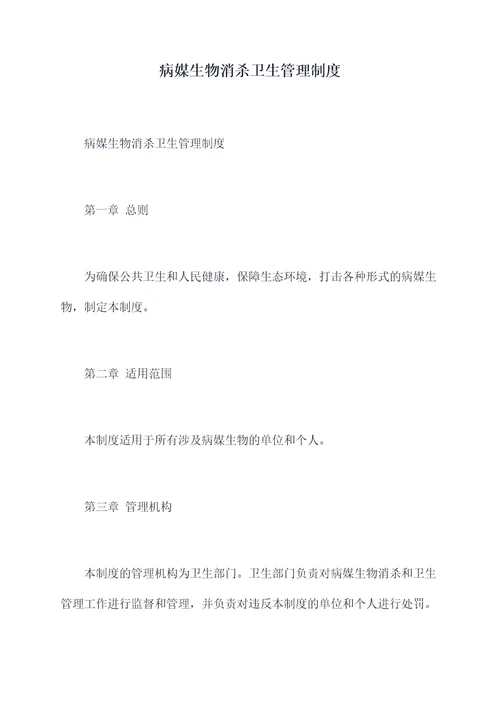 病媒生物消杀卫生管理制度

病媒生物消杀卫生管理制度

第一章 总则

为确保公共卫生和人民健康，保障生态环境，打击各种形式的病媒生物，制定本制度。

第二章 适用范围

本制度适用于所有涉及病媒生物的单位和个人。

第三章 管理机构

本制度的管理机构为卫生部门。卫生部门负责对病媒生物消杀和卫生管理工作进行监督和管理，并负责对违反本制度的单位和个人进行处罚。